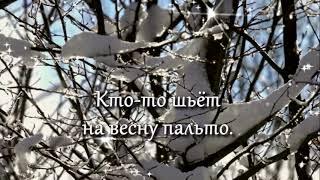 Кто-то шьёт
на весну пальто.